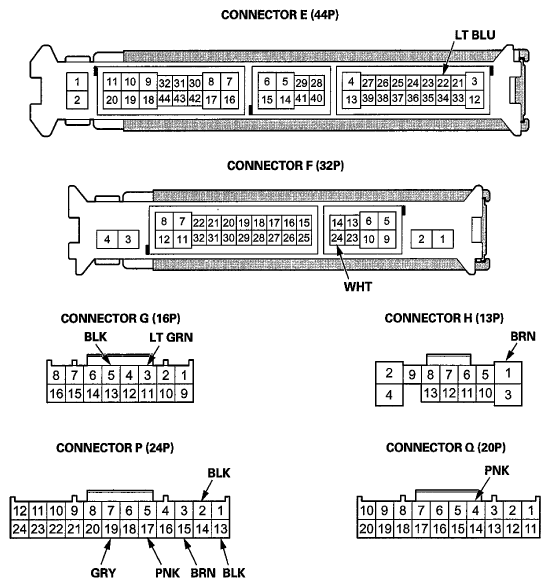 CONNECTOR E (44P)

LT BLU

1 2

11 10 9 32 31 30 8 7
20 19 18 44 43 42 17 16

6 5 29 28
15 14 41 40

4 27 26 25 24 23 22 21 3
13 39 38 37 36 35 34 33 12

CONNECTOR F (32P)

4 3

8 7 22 21 20 19 18 17 16 15
12 11 32 31 30 29 28 27 26 25

14 13 6 5
24 23 10 9

2 1

WHT

CONNECTOR G (16P)

BLK LT GRN

8 7 6 5 4 3 2 1
16 15 14 13 12 11 10 9

CONNECTOR H (13P)

BRN

2 9 8 7 6 5 1
4 13 12 11 10 3

CONNECTOR P (24P)

BLK

12 11 10 9 8 7 6 5 4 3 2 1
24 23 22 21 20 19 18 17 16 15 14 13

GRY PNK BRN BLK

CONNECTOR Q (20P)

PNK

10 9 8 7 6 5 4 3 2 1
20 19 18 17 16 15 14 13 12 11